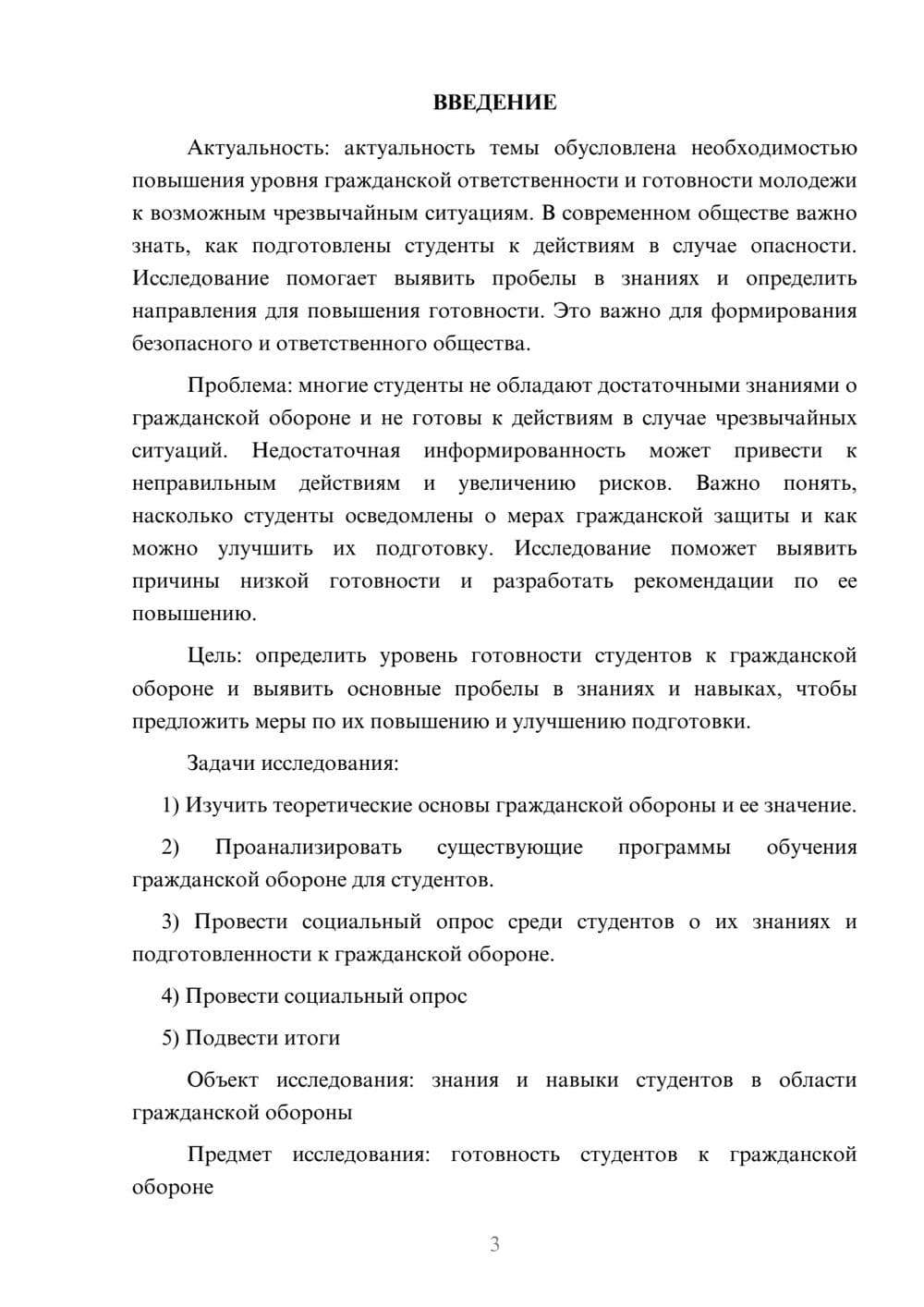 ВВЕДЕНИЕ

Актуальность: актуальность темы обусловлена необходимостью повышения уровня гражданской ответственности и готовности молодежи к возможным чрезвычайным ситуациям. В современном обществе важно знать, как подготовлены студенты к действиям в случае опасности. Исследование помогает выявить пробелы в знаниях и определить направления для повышения готовности. Это важно для формирования безопасного и ответственного общества.

Проблема: многие студенты не обладают достаточными знаниями о гражданской обороне и не готовы к действиям в случае чрезвычайных ситуаций. Недостаточная информированность может привести к неправильным действиям и увеличению рисков. Важно понять, насколько студенты осведомлены о мерах гражданской защиты и как можно улучшить их подготовку. Исследование поможет выявить причины низкой готовности и разработать рекомендации по ее повышению.

Цель: определить уровень готовности студентов к гражданской обороне и выявить основные пробелы в знаниях и навыках, чтобы предложить меры по их повышению и улучшению подготовки.

Задачи исследования:

1) Изучить теоретические основы гражданской обороны и ее значение.

2) Проанализировать существующие программы обучения гражданской обороне для студентов.

3) Провести социальный опрос среди студентов о их знаниях и подготовленности к гражданской обороне.

4) Провести социальный опрос

5) Подвести итоги

Объект исследования: знания и навыки студентов в области гражданской обороны

Предмет исследования: готовность студентов к гражданской обороне

3